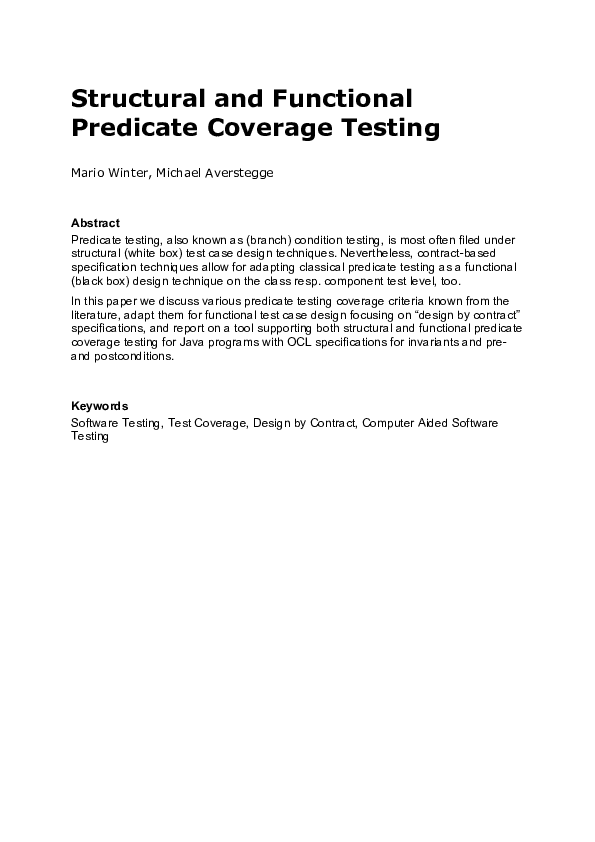 Structural and Functional Predicate Coverage Testing

Mario Winter, Michael Averstegge

Abstract

Predicate testing, also known as (branch) condition testing, is most often filed under structural (white box) test case design techniques. Nevertheless, contract-based specification techniques allow for adapting classical predicate testing as a functional (black box) design technique on the class resp. component test level, too.

In this paper we discuss various predicate testing coverage criteria known from the literature, adapt them for functional test case design focusing on "design by contract" specifications, and report on a tool supporting both structural and functional predicate coverage testing for Java programs with OCL specifications for invariants and pre- and postconditions.

Keywords

Software Testing, Test Coverage, Design by Contract, Computer Aided Software Testing